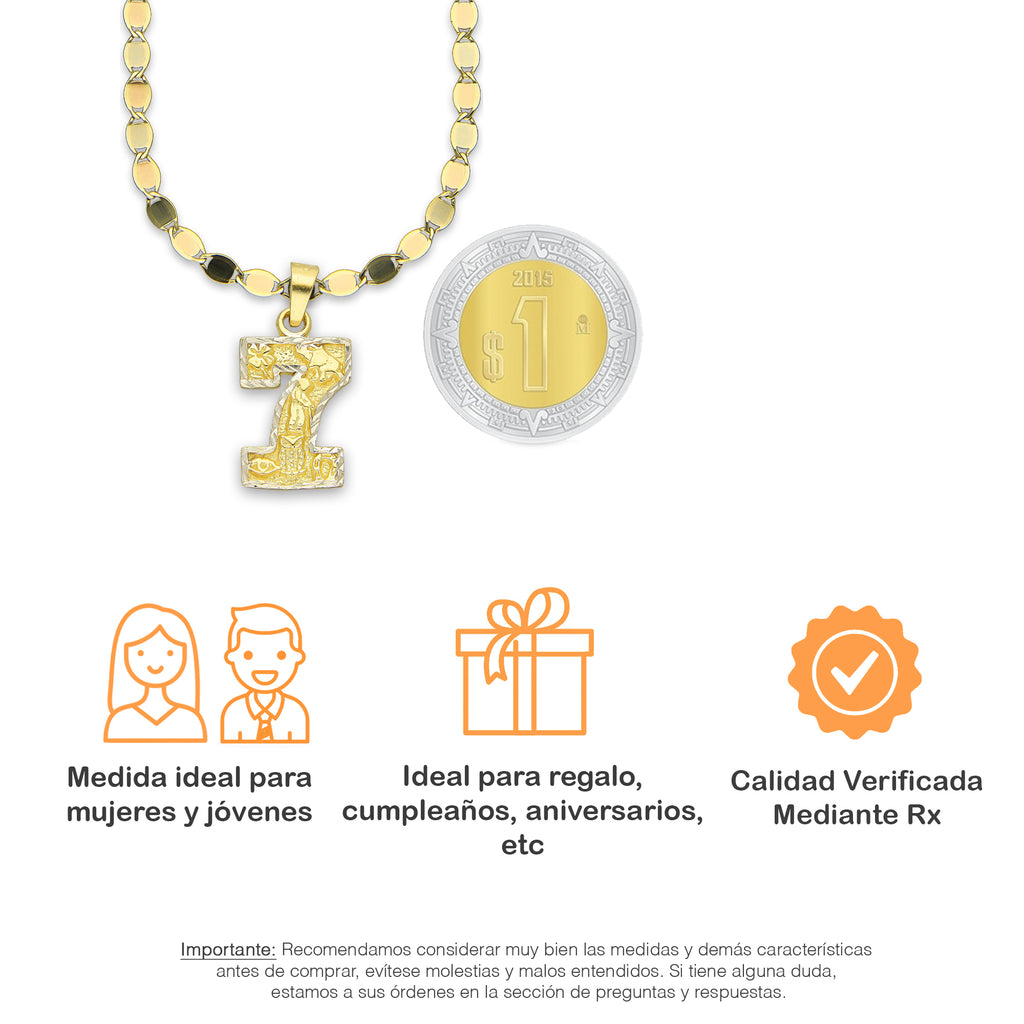 2015

$1

Medida ideal para mujeres y jóvenes

Ideal para regalo, cumpleaños, aniversarios, etc

Calidad Verificada Mediante Rx

Importante: Recomendamos considerar muy bien las medidas y demás características antes de comprar, evítese molestias y malos entendidos. Si tiene alguna duda, estamos a sus órdenes en la sección de preguntas y respuestas.